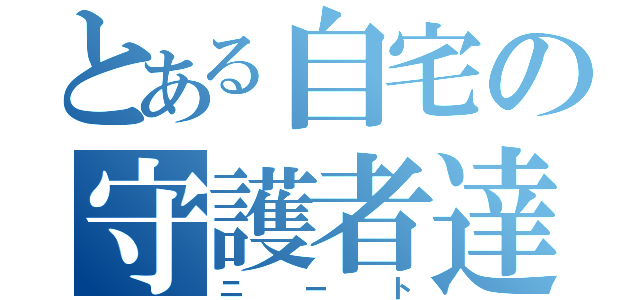 とある自宅の守護者達
ニート